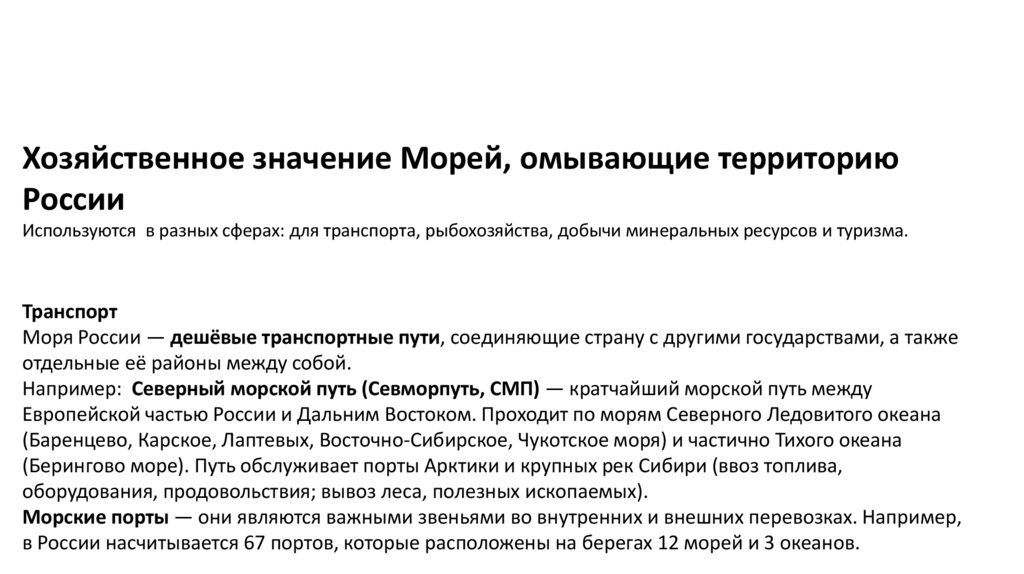 Хозяйственное значение Морей, омывающие территорию России
Используются в разных сферах: для транспорта, рыбохозяйства, добычи минеральных ресурсов и туризма.

Транспорт
Моря России — дешёвые транспортные пути, соединяющие страну с другими государствами, а также отдельные её районы между собой.
Например: Северный морской путь (Севморпуть, СМП) — кратчайший морской путь между Европейской частью России и Дальним Востоком. Проходит по морям Северного Ледовитого океана (Баренцево, Карское, Лаптевых, Восточно-Сибирское, Чукотское моря) и частично Тихого океана (Берингово море). Путь обслуживает порты Арктики и крупных рек Сибири (ввоз топлива, оборудования, продовольствия; вывоз леса, полезных ископаемых).
Морские порты — они являются важными звеньями во внутренних и внешних перевозках. Например, в России насчитывается 67 портов, которые расположены на берегах 12 морей и 3 океанов.